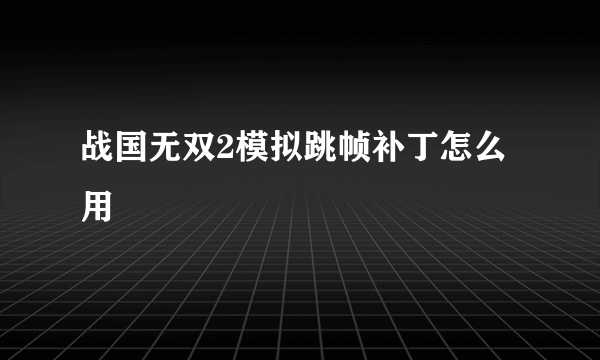 战国无双2模拟跳帧补丁怎么用